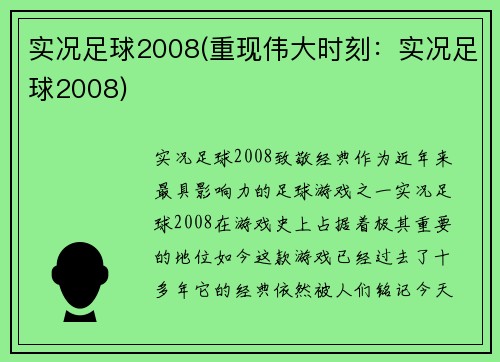 实况足球2008(重现伟大时刻：实况足球2008)

实况足球2008致敬经典作为近年来最具影响力的足球游戏之一实况足球2008在游戏史上占据着极其重要的地位如今这款游戏已经过去了十多年它的经典依然被人们铭记今天